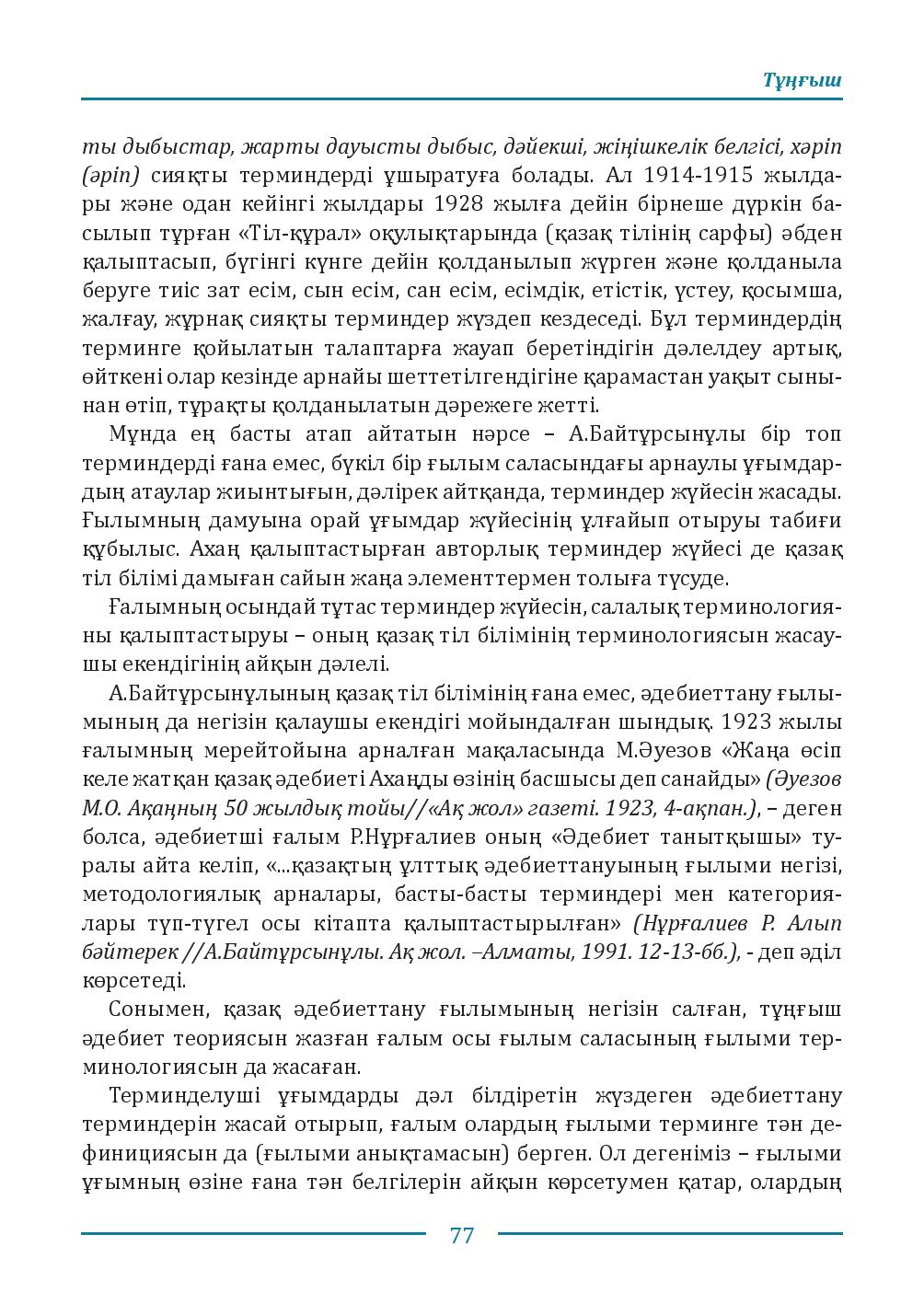 Тұңғыш

ты дыбыстар, жарты дауысты дыбыс, дәйекші, жіңішкелік белгісі, хәріп (әріп) сияқты терминдерді ұшыратуға болады. Ал 1914-1915 жылдары және одан кейінгі жылдары 1928 жылға дейін бірнеше дүркін басылып тұрған «Тіл-құрал» оқулықтарында (қазақ тілінің сарфы) әбден қалыптасып, бүгінгі күнге дейін қолданылып жүрген және қолданыла беруге тиіс зат есім, сын есім, сан есім, есімдік, етістік, үстеу, қосымша, жалғау, жұрнақ сияқты терминдер жүздеп кездеседі. Бұл терминдердің терминге қойылатын талаптарға жауап беретіндігін дәлелдеу артық, өйткені олар кезінде арнайы шеттетілгендігіне қарамастан уақыт сынынан өтіп, тұрақты қолданылатын дәрежеге жетті.

Мұнда ең басты атап айтатын нәрсе – А.Байтұрсынұлы бір топ терминдерді ғана емес, бүкіл бір ғылым саласындағы арнаулы ұғымдардың атаулар жиынтығын, дәлірек айтқанда, терминдер жүйесін жасады. Ғылымның дамуына орай ұғымдар жүйесінің ұлғайып отыруы табиғи құбылыс. Ахаң қалыптастырған авторлық терминдер жүйесі де қазақ тіл білімі дамыған сайын жаңа элементтермен толыға түсуде.

Ғалымның осындай тұтас терминдер жүйесін, салалық терминологияны қалыптастыруы – оның қазақ тіл білімінің терминологиясын жасаушы екендігінің айқын дәлелі.

А.Байтұрсынұлының қазақ тіл білімінің ғана емес, әдебиеттану ғылымының да негізін қалаушы екендігі мойындалған шындық. 1923 жылы ғалымның мерейтойына арналған мақаласында М.Әуезов «Жаңа өсіп келе жатқан қазақ әдебиеті Ахаңды өзінің басшысы деп санайды» (Әуезов М.О. Ақаңның 50 жылдық тойы//«Ақ жол» газеті. 1923, 4-ақпан.), – деген болса, әдебиетші ғалым Р.Нұрғалиев оның «Әдебиет танытқышы» туралы айта келіп, «...қазақтың ұлттық әдебиеттануының ғылыми негізі, методологиялық арналары, басты-басты терминдері мен категориялары түп-түгел осы кітапта қалыптастырылған» (Нұрғалиев Р. Алып бәйтерек //А.Байтұрсынұлы. Ақ жол. –Алматы, 1991. 12-13-бб.), - деп әділ көрсетеді.

Сонымен, қазақ әдебиеттану ғылымының негізін салған, тұңғыш әдебиет теориясын жазған ғалым осы ғылым саласының ғылыми терминологиясын да жасаған.

Терминделуші ұғымдарды дәл білдіретін жүздеген әдебиеттану терминдерін жасай отырып, ғалым олардың ғылыми терминге тән дефинициясын да (ғылыми анықтамасын) берген. Ол дегеніміз – ғылыми ұғымның өзіне ғана тән белгілерін айқын көрсетумен қатар, олардың

77